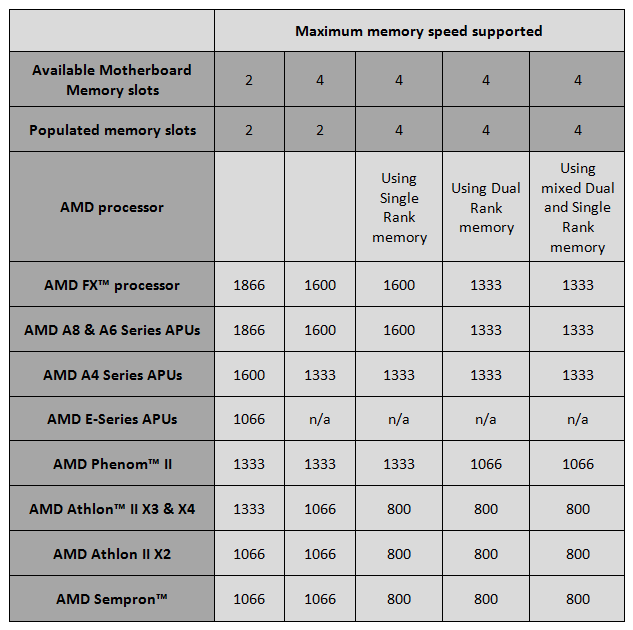 | | Maximum memory speed supported | | | | |
|---|---|---|---|---|---|
| Available Motherboard Memory slots | 2 | 4 | 4 | 4 | 4 |
| Populated memory slots | 2 | 2 | 4 | 4 | 4 |
| AMD processor | | | Using Single Rank memory | Using Dual Rank memory | Using mixed Dual and Single Rank memory |
| AMD FX™ processor | 1866 | 1600 | 1600 | 1333 | 1333 |
| AMD A8 & A6 Series APUs | 1866 | 1600 | 1600 | 1333 | 1333 |
| AMD A4 Series APUs | 1600 | 1333 | 1333 | 1333 | 1333 |
| AMD E-Series APUs | 1066 | n/a | n/a | n/a | n/a |
| AMD Phenom™ II | 1333 | 1333 | 1333 | 1066 | 1066 |
| AMD Athlon™ II X3 & X4 | 1333 | 1066 | 800 | 800 | 800 |
| AMD Athlon II X2 | 1066 | 1066 | 800 | 800 | 800 |
| AMD Sempron™ | 1066 | 1066 | 800 | 800 | 800 |